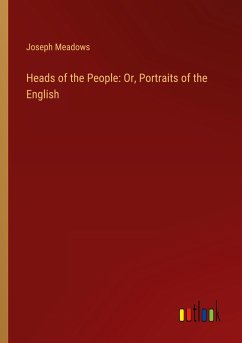 Joseph Meadows

Heads of the People: Or, Portraits of the English

outlook